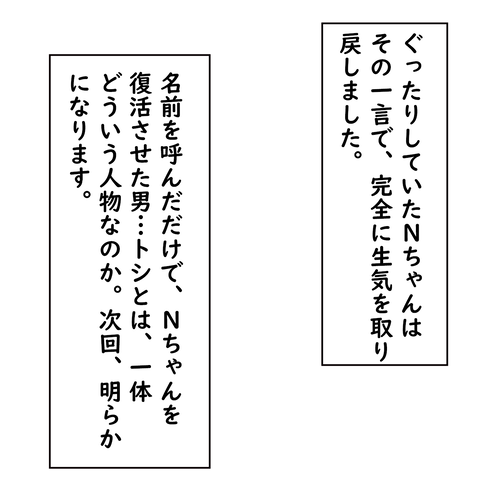 ぐったりしていたNちゃんはその一言で、完全に生気を取り戻しました。

名前を呼んだだけで、Nちゃんを復活させた男…トシとは、一体どういう人物なのか。次回、明らかになります。